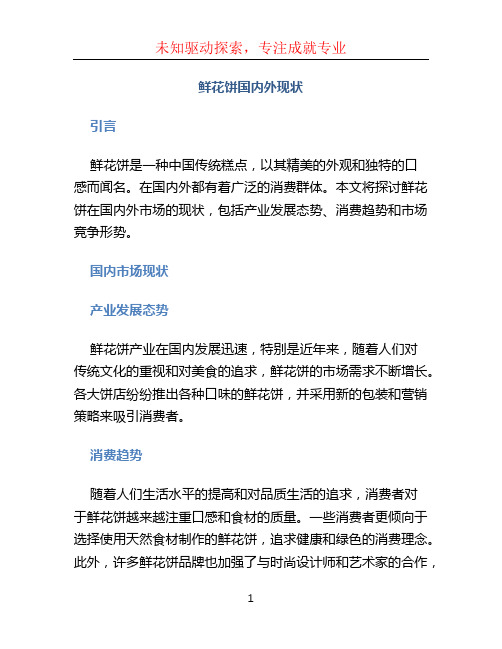 未知驱动探索，专注成就专业

鲜花饼国内外现状

引言

鲜花饼是一种中国传统糕点，以其精美的外观和独特的口感而闻名。在国内外都有着广泛的消费群体。本文将探讨鲜花饼在国内外市场的现状，包括产业发展态势、消费趋势和市场竞争形势。

国内市场现状

产业发展态势

鲜花饼产业在国内发展迅速，特别是近年来，随着人们对传统文化的重视和对美食的追求，鲜花饼的市场需求不断增长。各大饼店纷纷推出各种口味的鲜花饼，并采用新的包装和营销策略来吸引消费者。

消费趋势

随着人们生活水平的提高和对品质生活的追求，消费者对于鲜花饼越来越注重口感和食材的质量。一些消费者更倾向于选择使用天然食材制作的鲜花饼，追求健康和绿色的消费理念。此外，许多鲜花饼品牌也加强了与时尚设计师和艺术家的合作，

1